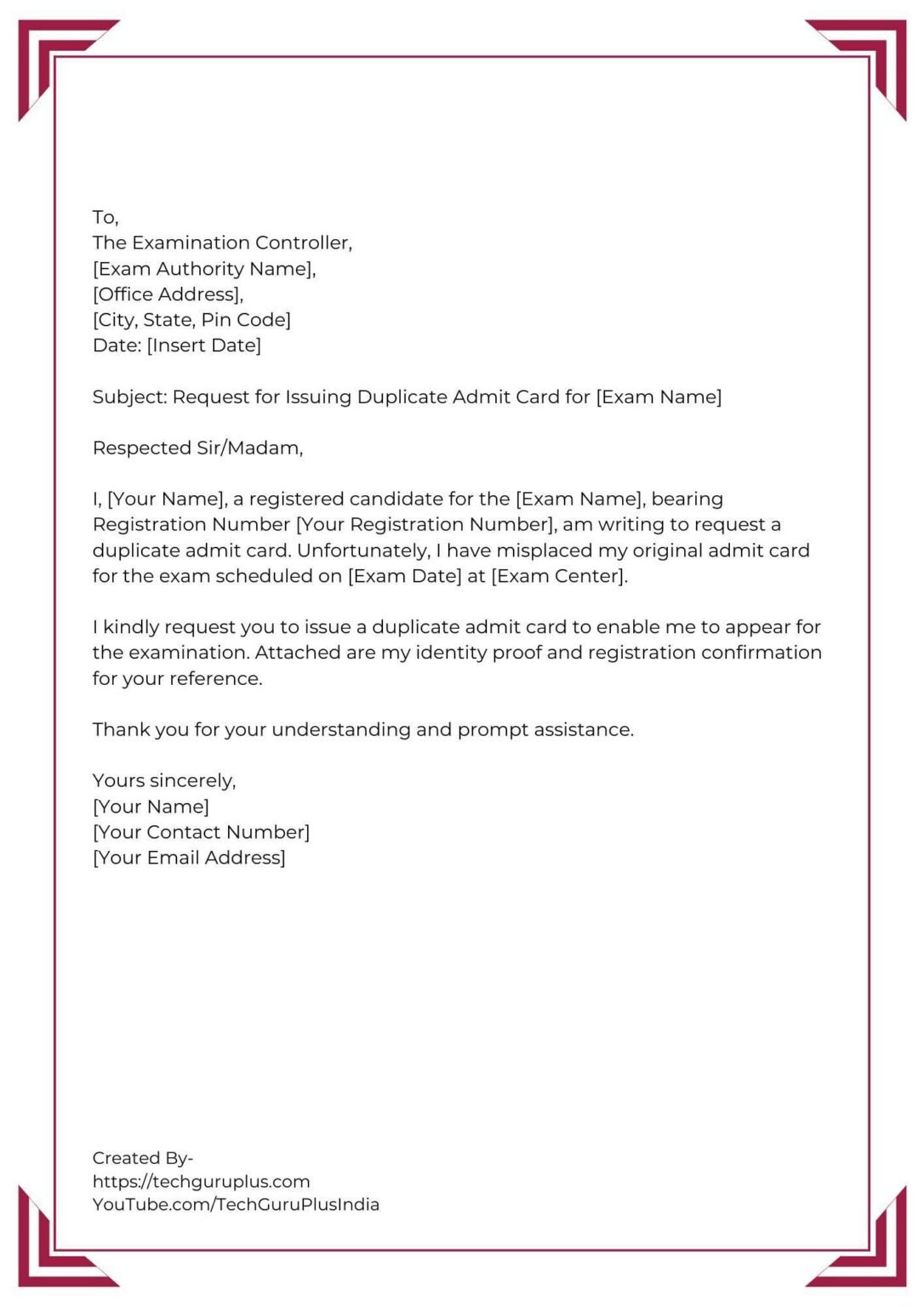 To,
The Examination Controller,
[Exam Authority Name],
[Office Address],
[City, State, Pin Code]
Date: [Insert Date]

Subject: Request for Issuing Duplicate Admit Card for [Exam Name]

Respected Sir/Madam,

I, [Your Name], a registered candidate for the [Exam Name], bearing Registration Number [Your Registration Number], am writing to request a duplicate admit card. Unfortunately, I have misplaced my original admit card for the exam scheduled on [Exam Date] at [Exam Center].

I kindly request you to issue a duplicate admit card to enable me to appear for the examination. Attached are my identity proof and registration confirmation for your reference.

Thank you for your understanding and prompt assistance.

Yours sincerely,
[Your Name]
[Your Contact Number]
[Your Email Address]

Created By-
https://techguruplus.com
YouTube.com/TechGuruPlusIndia